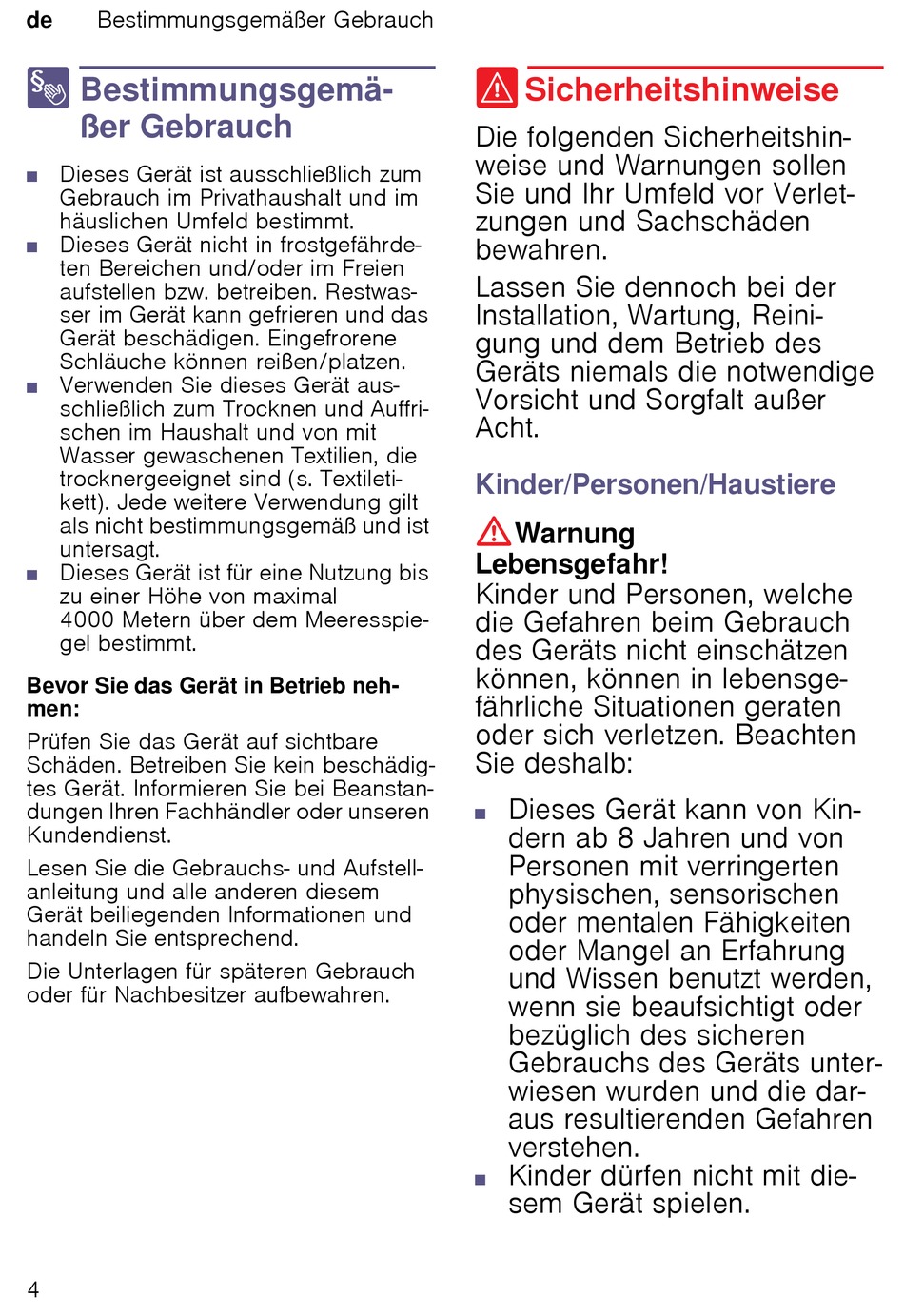 de Bestimmungsgemäßer Gebrauch

Bestimmungsgemäßer Gebrauch

■ Dieses Gerät ist ausschließlich zum Gebrauch im Privathaushalt und im häuslichen Umfeld bestimmt.
■ Dieses Gerät nicht in frostgefährdeten Bereichen und/oder im Freien aufstellen bzw. betreiben. Restwasser im Gerät kann gefrieren und das Gerät beschädigen. Eingefrorene Schläuche können reißen/platzen.
■ Verwenden Sie dieses Gerät ausschließlich zum Trocknen und Auffrischen im Haushalt und von mit Wasser gewaschenen Textilien, die trocknergeeignet sind (s. Textiletikett). Jede weitere Verwendung gilt als nicht bestimmungsgemäß und ist untersagt.
■ Dieses Gerät ist für eine Nutzung bis zu einer Höhe von maximal 4000 Metern über dem Meeresspiegel bestimmt.

Bevor Sie das Gerät in Betrieb nehmen:

Prüfen Sie das Gerät auf sichtbare Schäden. Betreiben Sie kein beschädigtes Gerät. Informieren Sie bei Beanstandungen Ihren Fachhändler oder unseren Kundendienst.

Lesen Sie die Gebrauchs- und Aufstellanleitung und alle anderen diesem Gerät beiliegenden Informationen und handeln Sie entsprechend.

Die Unterlagen für späteren Gebrauch oder für Nachbesitzer aufbewahren.

Sicherheitshinweise

Die folgenden Sicherheitshinweise und Warnungen sollen Sie und Ihr Umfeld vor Verletzungen und Sachschäden bewahren.

Lassen Sie dennoch bei der Installation, Wartung, Reinigung und dem Betrieb des Geräts niemals die notwendige Vorsicht und Sorgfalt außer Acht.

Kinder/Personen/Haustiere

Warnung
Lebensgefahr!
Kinder und Personen, welche die Gefahren beim Gebrauch des Geräts nicht einschätzen können, können in lebensgefährliche Situationen geraten oder sich verletzen. Beachten Sie deshalb:

■ Dieses Gerät kann von Kindern ab 8 Jahren und von Personen mit verringerten physischen, sensorischen oder mentalen Fähigkeiten oder Mangel an Erfahrung und Wissen benutzt werden, wenn sie beaufsichtigt oder bezüglich des sicheren Gebrauchs des Geräts unterwiesen wurden und die daraus resultierenden Gefahren verstehen.
■ Kinder dürfen nicht mit diesem Gerät spielen.

4